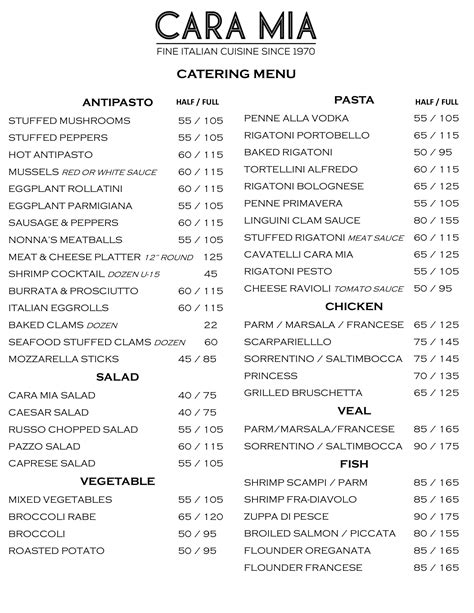 CARA MIA
FINE ITALIAN CUISINE SINCE 1970

CATERING MENU

ANTIPASTO HALF / FULL
STUFFED MUSHROOMS 55 / 105
STUFFED PEPPERS 55 / 105
HOT ANTIPASTO 60 / 115
MUSSELS RED OR WHITE SAUCE 60 / 115
EGGPLANT ROLLATINI 60 / 115
EGGPLANT PARMIGIANA 55 / 105
SAUSAGE & PEPPERS 60 / 115
NONNA'S MEATBALLS 55 / 105
MEAT & CHEESE PLATTER 12" ROUND 125
SHRIMP COCKTAIL DOZEN U-15 45
BURRATA & PROSCIUTTO 60 / 115
ITALIAN EGGROLLS 60 / 115
BAKED CLAMS DOZEN 22
SEAFOOD STUFFED CLAMS DOZEN 60
MOZZARELLA STICKS 45 / 85

SALAD
CARA MIA SALAD 40 / 75
CAESAR SALAD 40 / 75
RUSSO CHOPPED SALAD 55 / 105
PAZZO SALAD 60 / 115
CAPRESE SALAD 55 / 105

VEGETABLE
MIXED VEGETABLES 55 / 105
BROCCOLI RABE 65 / 120
BROCCOLI 50 / 95
ROASTED POTATO 50 / 95

PASTA HALF / FULL
PENNE ALLA VODKA 55 / 105
RIGATONI PORTOBELLO 65 / 115
BAKED RIGATONI 50 / 95
TORTELLINI ALFREDO 60 / 115
RIGATONI BOLOGNESE 65 / 125
PENNE PRIMAVERA 55 / 105
LINGUINI CLAM SAUCE 80 / 155
STUFFED RIGATONI MEAT SAUCE 60 / 115
CAVATELLI CARA MIA 65 / 125
RIGATONI PESTO 55 / 105
CHEESE RAVIOLI TOMATO SAUCE 50 / 95

CHICKEN
PARM / MARSALA / FRANCESE 65 / 125
SCARPARIELLLO 75 / 145
SORRENTINO / SALTIMBOCCA 75 / 145
PRINCESS 70 / 135
GRILLED BRUSCHETTA 65 / 125

VEAL
PARM/MARSALA/FRANCESE 85 / 165
SORRENTINO / SALTIMBOCCA 90 / 175

FISH
SHRIMP SCAMPI / PARM 85 / 165
SHRIMP FRA-DIAVOLO 85 / 165
ZUPPA DI PESCE 90 / 175
BROILED SALMON / PICCATA 80 / 155
FLOUNDER OREGANATA 85 / 165
FLOUNDER FRANCESE 85 / 165